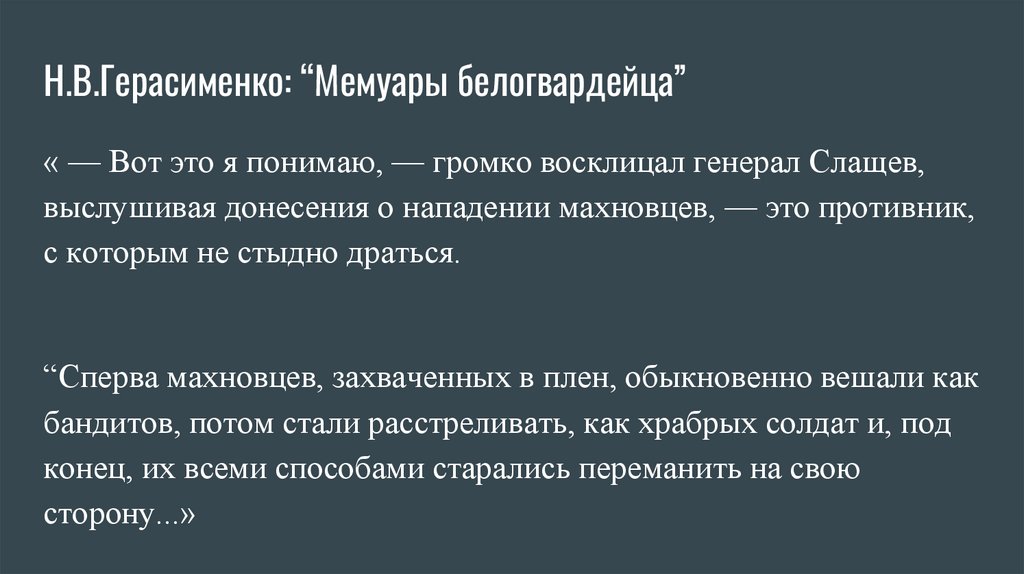 Н.В.Герасименко: "Мемуары белогвардейца"

« — Вот это я понимаю, — громко восклицал генерал Слащев, выслушивая донесения о нападении махновцев, — это противник, с которым не стыдно драться.

"Сперва махновцев, захваченных в плен, обыкновенно вешали как бандитов, потом стали расстреливать, как храбрых солдат и, под конец, их всеми способами старались переманить на свою сторону...»